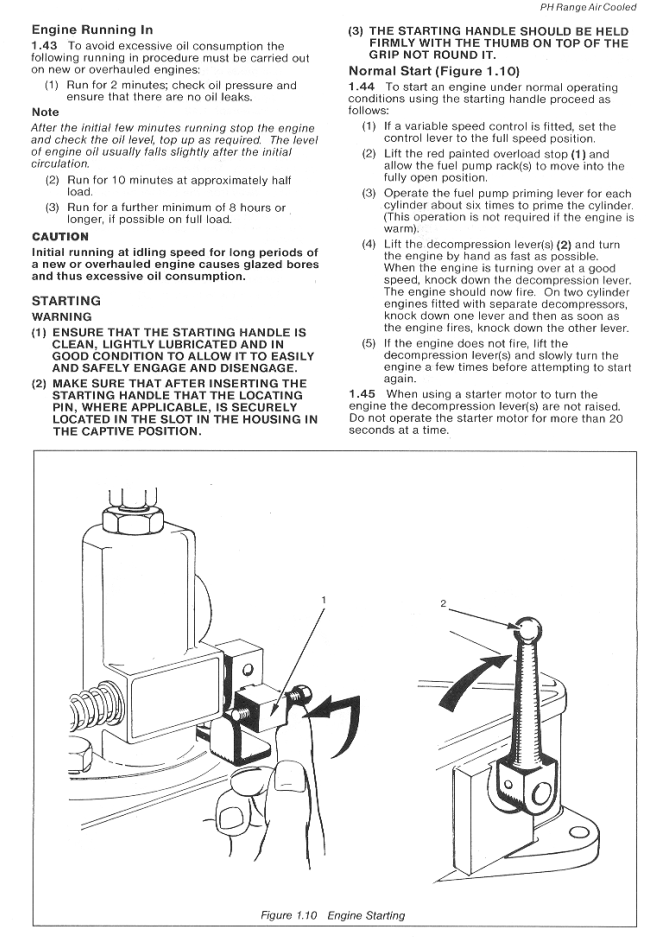 PH Range Air Cooled

Engine Running In

1.43 To avoid excessive oil consumption the following running in procedure must be carried out on new or overhauled engines:

(1) Run for 2 minutes; check oil pressure and ensure that there are no oil leaks.

Note

After the initial few minutes running stop the engine and check the oil level, top up as required. The level of engine oil usually falls slightly after the initial circulation.

(2) Run for 10 minutes at approximately half load.

(3) Run for a further minimum of 8 hours or longer, if possible on full load.

CAUTION

Initial running at idling speed for long periods of a new or overhauled engine causes glazed bores and thus excessive oil consumption.

STARTING

WARNING

(1) ENSURE THAT THE STARTING HANDLE IS CLEAN, LIGHTLY LUBRICATED AND IN GOOD CONDITION TO ALLOW IT TO EASILY AND SAFELY ENGAGE AND DISENGAGE.

(2) MAKE SURE THAT AFTER INSERTING THE STARTING HANDLE THAT THE LOCATING PIN, WHERE APPLICABLE, IS SECURELY LOCATED IN THE SLOT IN THE HOUSING IN THE CAPTIVE POSITION.

(3) THE STARTING HANDLE SHOULD BE HELD FIRMLY WITH THE THUMB ON TOP OF THE GRIP NOT ROUND IT.

Normal Start (Figure 1.10)

1.44 To start an engine under normal operating conditions using the starting handle proceed as follows:

(1) If a variable speed control is fitted, set the control lever to the full speed position.

(2) Lift the red painted overload stop (1) and allow the fuel pump rack(s) to move into the fully open position.

(3) Operate the fuel pump priming lever for each cylinder about six times to prime the cylinder. (This operation is not required if the engine is warm).

(4) Lift the decompression lever(s) (2) and turn the engine by hand as fast as possible. When the engine is turning over at a good speed, knock down the decompression lever. The engine should now fire. On two cylinder engines fitted with separate decompressors, knock down one lever and then as soon as the engine fires, knock down the other lever.

(5) If the engine does not fire, lift the decompression lever(s) and slowly turn the engine a few times before attempting to start again.

1.45 When using a starter motor to turn the engine the decompression lever(s) are not raised. Do not operate the starter motor for more than 20 seconds at a time.

1

2

Figure 1.10 Engine Starting